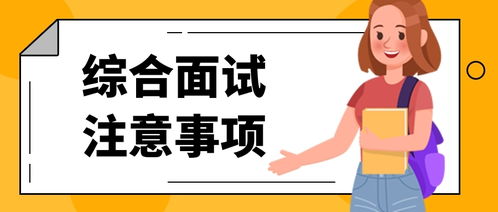 综合面试
注意事项